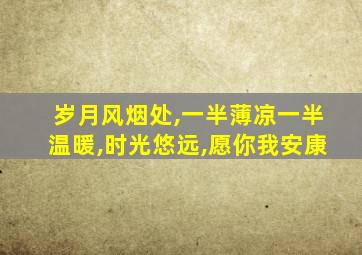 岁月风烟处,一半薄凉一半温暖,时光悠远,愿你我安康